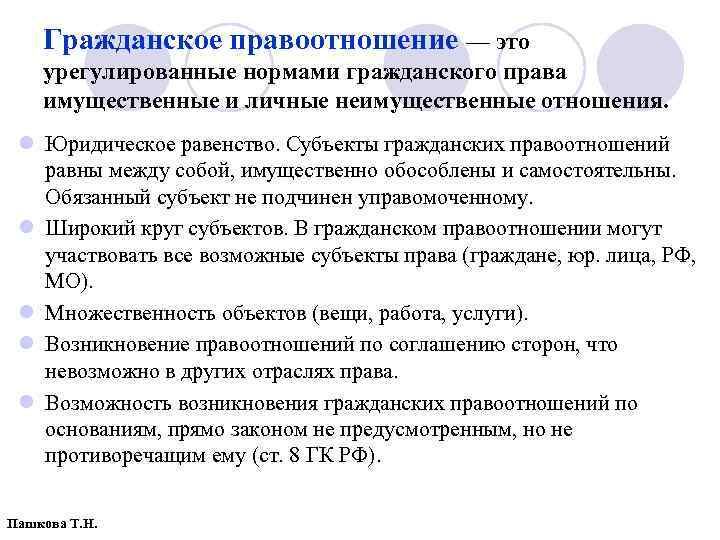 Гражданское правоотношение — это урегулированные нормами гражданского права имущественные и личные неимущественные отношения.

Юридическое равенство. Субъекты гражданских правоотношений равны между собой, имущественно обособлены и самостоятельны. Обязанный субъект не подчинен управомоченному.

Широкий круг субъектов. В гражданском правоотношении могут участвовать все возможные субъекты права (граждане, юр. лица, РФ, МО).

Множественность объектов (вещи, работа, услуги).

Возникновение правоотношений по соглашению сторон, что невозможно в других отраслях права.

Возможность возникновения гражданских правоотношений по основаниям, прямо законом не предусмотренным, но не противоречащим ему (ст. 8 ГК РФ).

Пашкова Т.Н.